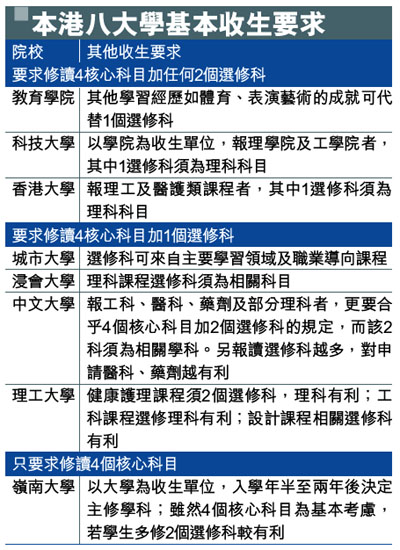 本港八大學基本收生要求

| 院校 | 其他收生要求 |
|---|---|
| 要求修讀4核心科目加任何2個選修科 | |
| 教育學院 | 其他學習經歷如體育、表演藝術的成就可代替1個選修科 |
| 科技大學 | 以學院為收生單位，報理學院及工學院者，其中1選修科須為理科科目 |
| 香港大學 | 報理工及醫護類課程者，其中1選修科須為理科科目 |
| 要求修讀4核心科目加1個選修科 | |
| 城市大學 | 選修科可來自主要學習領域及職業導向課程 |
| 浸會大學 | 理科課程選修科須為相關科目 |
| 中文大學 | 報工科、醫科、藥劑及部分理科者，更要合乎4個核心科目加2個選修科的規定，而該2科須為相關學科。另報讀選修科越多，對申請醫科、藥劑越有利 |
| 理工大學 | 健康護理課程須2個選修科，理科有利；工科課程選修理科有利；設計課程相關選修科有利 |
| 只要求修讀4個核心科目 | |
| 嶺南大學 | 以大學為收生單位，入學年半至兩年後決定主修學科；雖然4個核心科目為基本考慮，若學生多修2個選修科較有利 |